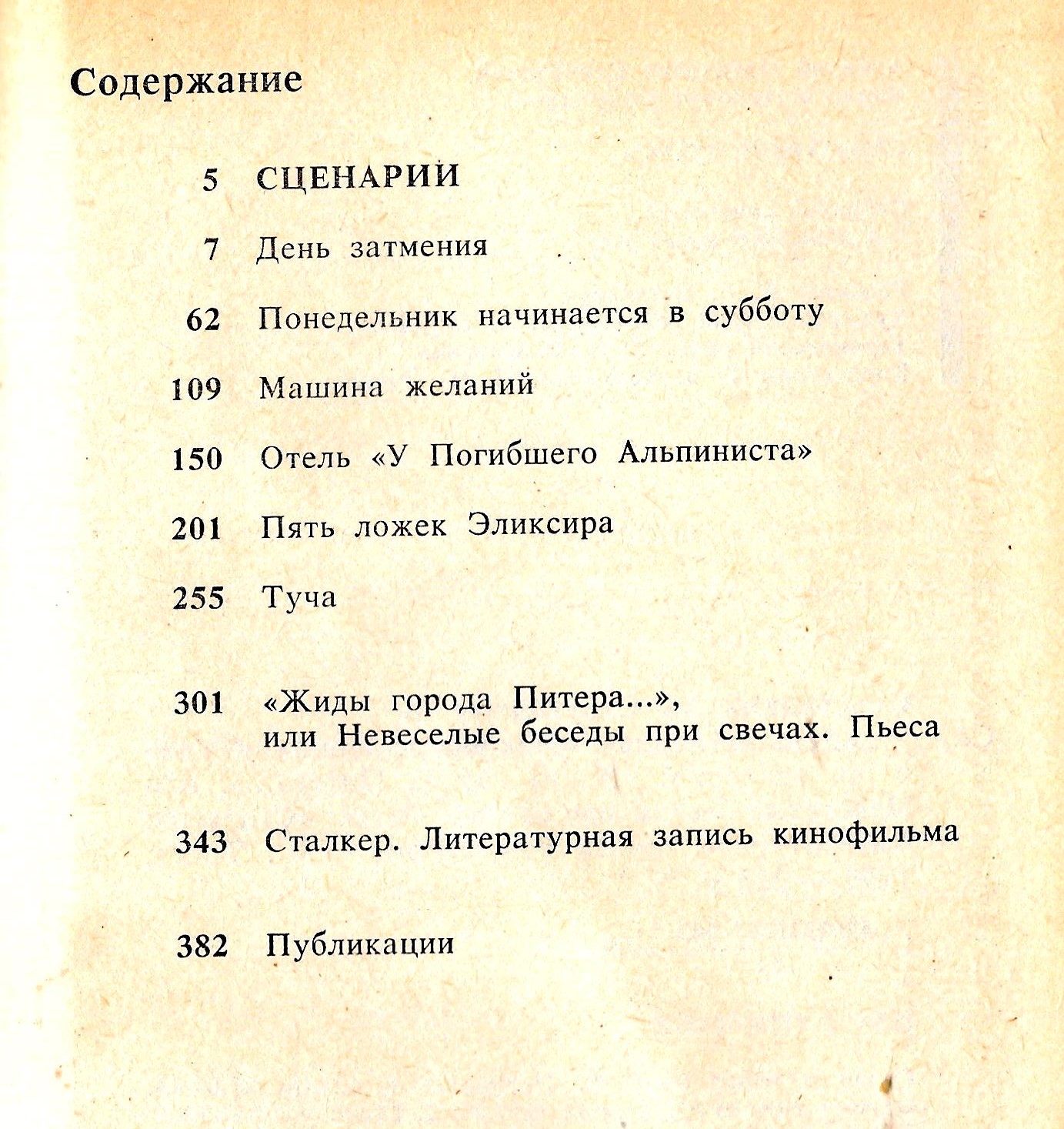 Содержание

5 СЦЕНАРИИ

7 День затмения

62 Понедельник начинается в субботу

109 Машина желаний

150 Отель «У Погибшего Альпиниста»

201 Пять ложек Эликсира

255 Туча

301 «Жиды города Питера...», или Невеселые беседы при свечах. Пьеса

343 Сталкер. Литературная запись кинофильма

382 Публикации